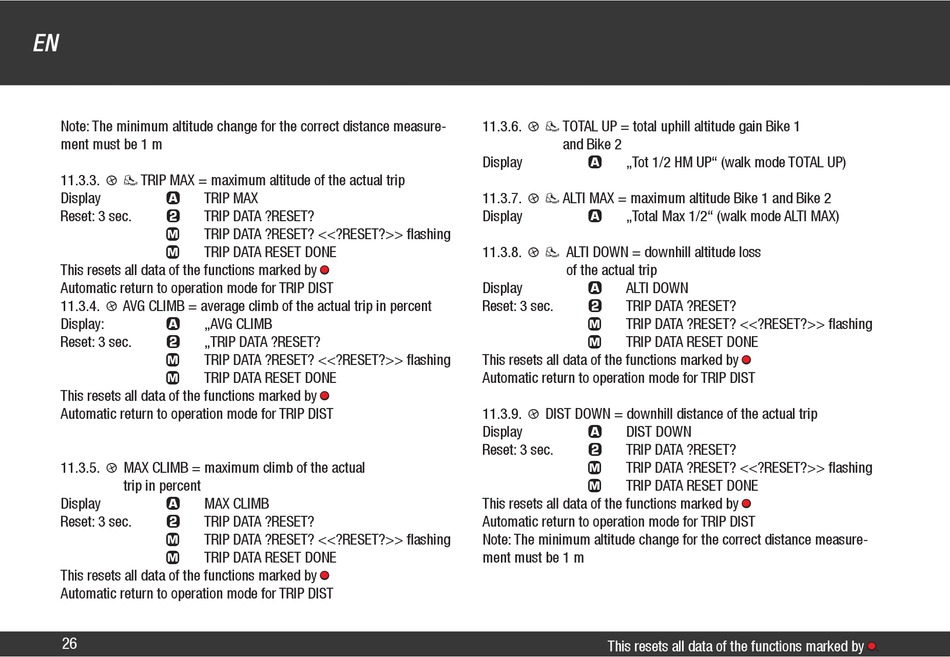 EN

Note: The minimum altitude change for the correct distance measurement must be 1 m

11.3.3. TRIP MAX = maximum altitude of the actual trip
Display A TRIP MAX
Reset: 3 sec. 2 TRIP DATA ?RESET?
M TRIP DATA ?RESET? <<?RESET?>> flashing
M TRIP DATA RESET DONE
This resets all data of the functions marked by
Automatic return to operation mode for TRIP DIST
11.3.4. AVG CLIMB = average climb of the actual trip in percent
Display: A „AVG CLIMB
Reset: 3 sec. 2 „TRIP DATA ?RESET?
M TRIP DATA ?RESET? <<?RESET?>> flashing
M TRIP DATA RESET DONE
This resets all data of the functions marked by
Automatic return to operation mode for TRIP DIST

11.3.5. MAX CLIMB = maximum climb of the actual trip in percent
Display A MAX CLIMB
Reset: 3 sec. 2 TRIP DATA ?RESET?
M TRIP DATA ?RESET? <<?RESET?>> flashing
M TRIP DATA RESET DONE
This resets all data of the functions marked by
Automatic return to operation mode for TRIP DIST

11.3.6. TOTAL UP = total uphill altitude gain Bike 1 and Bike 2
Display A „Tot 1/2 HM UP“ (walk mode TOTAL UP)

11.3.7. ALTI MAX = maximum altitude Bike 1 and Bike 2
Display A „Total Max 1/2“ (walk mode ALTI MAX)

11.3.8. ALTI DOWN = downhill altitude loss of the actual trip
Display A ALTI DOWN
Reset: 3 sec. 2 TRIP DATA ?RESET?
M TRIP DATA ?RESET? <<?RESET?>> flashing
M TRIP DATA RESET DONE
This resets all data of the functions marked by
Automatic return to operation mode for TRIP DIST

11.3.9. DIST DOWN = downhill distance of the actual trip
Display A DIST DOWN
Reset: 3 sec. 2 TRIP DATA ?RESET?
M TRIP DATA ?RESET? <<?RESET?>> flashing
M TRIP DATA RESET DONE
This resets all data of the functions marked by
Automatic return to operation mode for TRIP DIST
Note: The minimum altitude change for the correct distance measurement must be 1 m

26

This resets all data of the functions marked by .